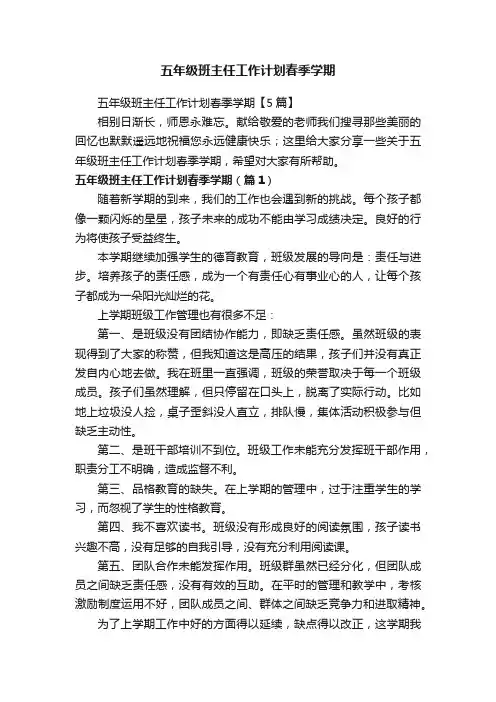 五年级班主任工作计划春季学期

五年级班主任工作计划春季学期【5篇】

相别日渐长，师恩永难忘。献给敬爱的老师我们搜寻那些美丽的回忆也默默遥远地祝福您永远健康快乐；这里给大家分享一些关于五年级班主任工作计划春季学期，希望对大家有所帮助。

五年级班主任工作计划春季学期（篇1）

随着新学期的到来，我们的工作也会遇到新的挑战。每个孩子都像一颗闪烁的星星，孩子未来的成功不能由学习成绩决定。良好的行为将使孩子受益终生。

本学期继续加强学生的德育教育，班级发展的导向是：责任与进步。培养孩子的责任感，成为一个有责任心有事业心的人，让每个孩子都成为一朵阳光灿烂的花。

上学期班级工作管理也有很多不足：

第一、是班级没有团结协作能力，即缺乏责任感。虽然班级的表现得到了大家的称赞，但我知道这是高压的结果，孩子们并没有真正发自内心地去做。我在班里一直强调，班级的荣誉取决于每一个班级成员。孩子们虽然理解，但只停留在口头上，脱离了实际行动。比如地上垃圾没人捡，桌子歪斜没人直立，排队慢，集体活动积极参与但缺乏主动性。

第二、是班干部培训不到位。班级工作未能充分发挥班干部作用，职责分工不明确，造成监督不利。

第三、品格教育的缺失。在上学期的管理中，过于注重学生的学习，而忽视了学生的性格教育。

第四、我不喜欢读书。班级没有形成良好的阅读氛围，孩子读书兴趣不高，没有足够的自我引导，没有充分利用阅读课。

第五、团队合作未能发挥作用。班级群虽然已经分化，但团队成员之间缺乏责任感，没有有效的互助。在平时的管理和教学中，考核激励制度运用不好，团队成员之间、群体之间缺乏竞争力和进取精神。

为了上学期工作中好的方面得以延续，缺点得以改正，这学期我